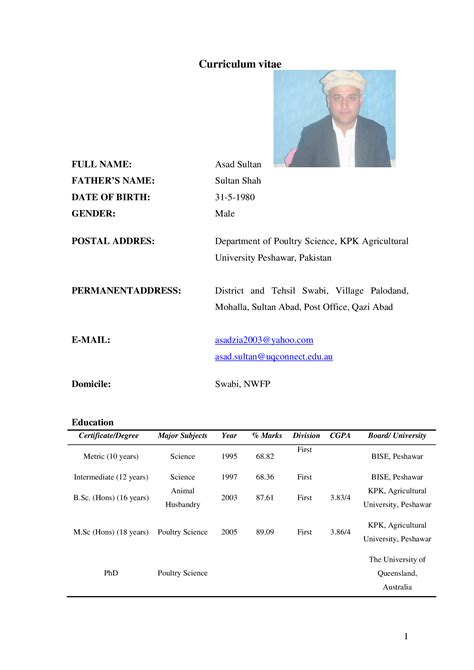 Curriculum vitae

FULL NAME: Asad Sultan
FATHER'S NAME: Sultan Shah
DATE OF BIRTH: 31-5-1980
GENDER: Male

POSTAL ADDRES: Department of Poultry Science, KPK Agricultural University Peshawar, Pakistan

PERMANENTADDRESS: District and Tehsil Swabi, Village Palodand, Mohalla, Sultan Abad, Post Office, Qazi Abad

E-MAIL: asadzia2003@yahoo.com
asad.sultan@uqconnect.edu.au

Domicile: Swabi, NWFP

Education

| Certificate/Degree | Major Subjects | Year | % Marks | Division | CGPA | Board/ University |
|---|---|---|---|---|---|---|
| Metric (10 years) | Science | 1995 | 68.82 | First | | BISE, Peshawar |
| Intermediate (12 years) | Science | 1997 | 68.36 | First | | BISE, Peshawar |
| B.Sc. (Hons) (16 years) | Animal Husbandry | 2003 | 87.61 | First | 3.83/4 | KPK, Agricultural University, Peshawar |
| M.Sc (Hons) (18 years) | Poultry Science | 2005 | 89.09 | First | 3.86/4 | KPK, Agricultural University, Peshawar |
| PhD | Poultry Science | | | | | The University of Queensland, Australia |

1